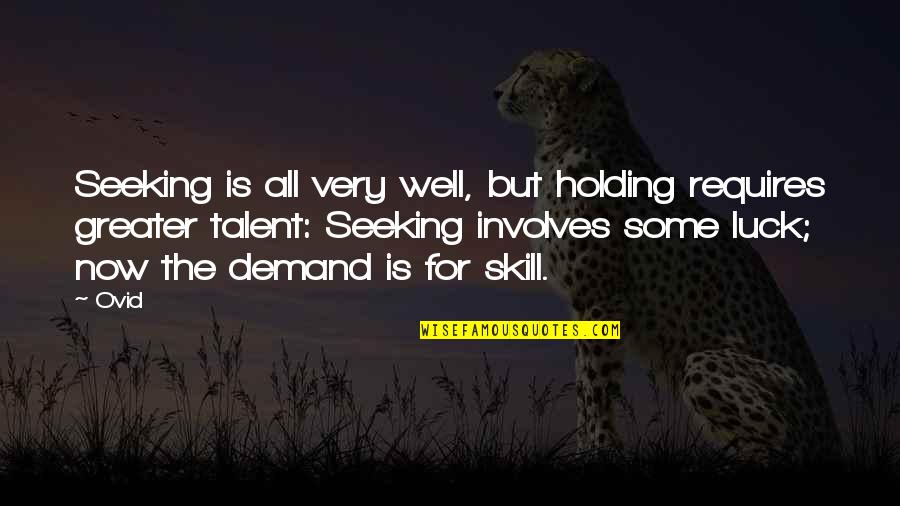 Seeking is all very well, but holding requires greater talent: Seeking involves some luck; now the demand is for skill.

~ Ovid

WISEFAMOUSQUOTES.COM